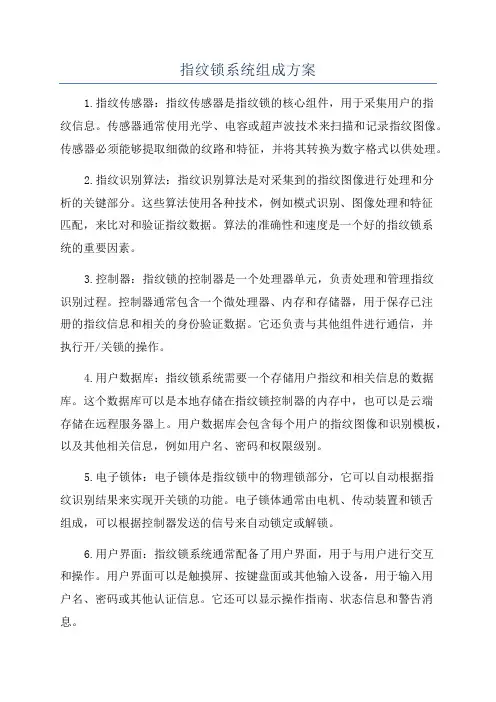 指纹锁系统组成方案

1.指纹传感器：指纹传感器是指纹锁的核心组件，用于采集用户的指纹信息。传感器通常使用光学、电容或超声波技术来扫描和记录指纹图像。传感器必须能够提取细微的纹路和特征，并将其转换为数字格式以供处理。

2.指纹识别算法：指纹识别算法是对采集到的指纹图像进行处理和分析的关键部分。这些算法使用各种技术，例如模式识别、图像处理和特征匹配，来比对和验证指纹数据。算法的准确性和速度是一个好的指纹锁系统的重要因素。

3.控制器：指纹锁的控制器是一个处理器单元，负责处理和管理指纹识别过程。控制器通常包含一个微处理器、内存和存储器，用于保存已注册的指纹信息和相关的身份验证数据。它还负责与其他组件进行通信，并执行开/关锁的操作。

4.用户数据库：指纹锁系统需要一个存储用户指纹和相关信息的数据库。这个数据库可以是本地存储在指纹锁控制器的内存中，也可以是云端存储在远程服务器上。用户数据库会包含每个用户的指纹图像和识别模板，以及其他相关信息，例如用户名、密码和权限级别。

5.电子锁体：电子锁体是指纹锁中的物理锁部分，它可以自动根据指纹识别结果来实现开关锁的功能。电子锁体通常由电机、传动装置和锁舌组成，可以根据控制器发送的信号来自动锁定或解锁。

6.用户界面：指纹锁系统通常配备了用户界面，用于与用户进行交互和操作。用户界面可以是触摸屏、按键盘面或其他输入设备，用于输入用户名、密码或其他认证信息。它还可以显示操作指南、状态信息和警告消息。